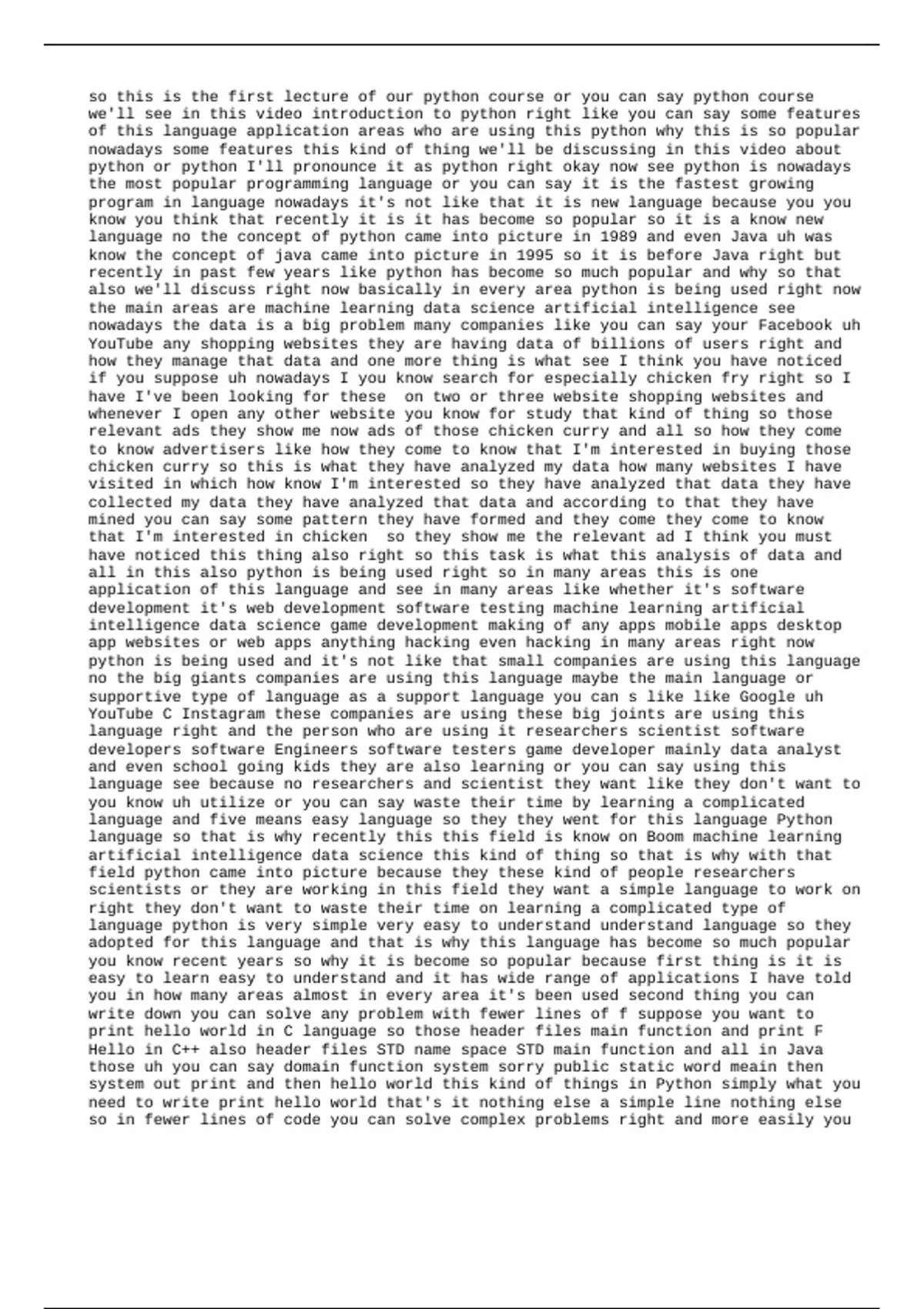 so this is the first lecture of our python course or you can say python course we'll see in this video introduction to python right like you can say some features of this language application areas who are using this python why this is so popular nowadays some features this kind of thing we'll be discussing in this video about python or python I'll pronounce it as python right okay now see python is nowadays the most popular programming language or you can say it is the fastest growing program in language nowadays it's not like that it is new language because you you know you think that recently it is it has become so popular so it is a know new language no the concept of python came into picture in 1989 and even Java uh was know the concept of java came into picture in 1995 so it is before Java right but recently in past few years like python has become so much popular and why so that also we'll discuss right now basically in every area python is being used right now the main areas are machine learning data science artificial intelligence see nowadays the data is a big problem many companies like you can say your Facebook uh YouTube any shopping websites they are having data of billions of users right and how they manage that data and one more thing is what see I think you have noticed if you suppose uh nowadays I you know search for especially chicken fry right so I have I've been looking for these  on two or three website shopping websites and whenever I open any other website you know for study that kind of thing so those relevant ads they show me now ads of those chicken curry and all so how they come to know advertisers like how they come to know that I'm interested in buying those chicken curry so this is what they have analyzed my data how many websites I have visited in which how know I'm interested so they have analyzed that data they have collected my data they have analyzed that data and according to that they have mined you can say some pattern they have formed and they come they come to know that I'm interested in chicken  so they show me the relevant ad I think you must have noticed this thing also right so this task is what this analysis of data and all in this also python is being used right so in many areas this is one application of this language and see in many areas like whether it's software development it's web development software testing machine learning artificial intelligence data science game development making of any apps mobile apps desktop app websites or web apps anything hacking even hacking in many areas right now python is being used and it's not like that small companies are using this language no the big giants companies are using this language maybe the main language or supportive type of language as a support language you can s like like Google uh YouTube C Instagram these companies are using these big joints are using this language right and the person who are using it researchers scientist software developers software Engineers software testers game developer mainly data analyst and even school going kids they are also learning or you can say using this language see because no researchers and scientist they want like they don't want to you know uh utilize or you can say waste their time by learning a complicated language and five means easy language so they they went for this language Python language so that is why recently this this field is know on Boom machine learning artificial intelligence data science this kind of thing so that is why with that field python came into picture because they these kind of people researchers scientists or they are working in this field they want a simple language to work on right they don't want to waste their time on learning a complicated type of language python is very simple very easy to understand understand language so they adopted for this language and that is why this language has become so much popular you know recent years so why it is become so popular because first thing is it is easy to learn easy to understand and it has wide range of applications I have told you in how many areas almost in every area it's been used second thing you can write down you can solve any problem with fewer lines of f suppose you want to print hello world in C language so those header files main function and print F Hello in C++ also header files STD name space STD main function and all in Java those uh you can say domain function system sorry public static word meain then system out print and then hello world this kind of things in Python simply what you need to write print hello world that's it nothing else a simple line nothing else so in fewer lines of code you can solve complex problems right and more easily you